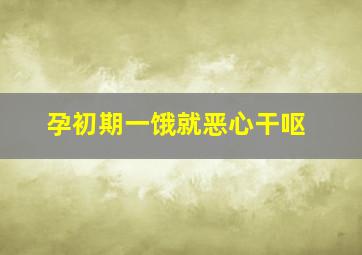 孕初期一饿就恶心干呕